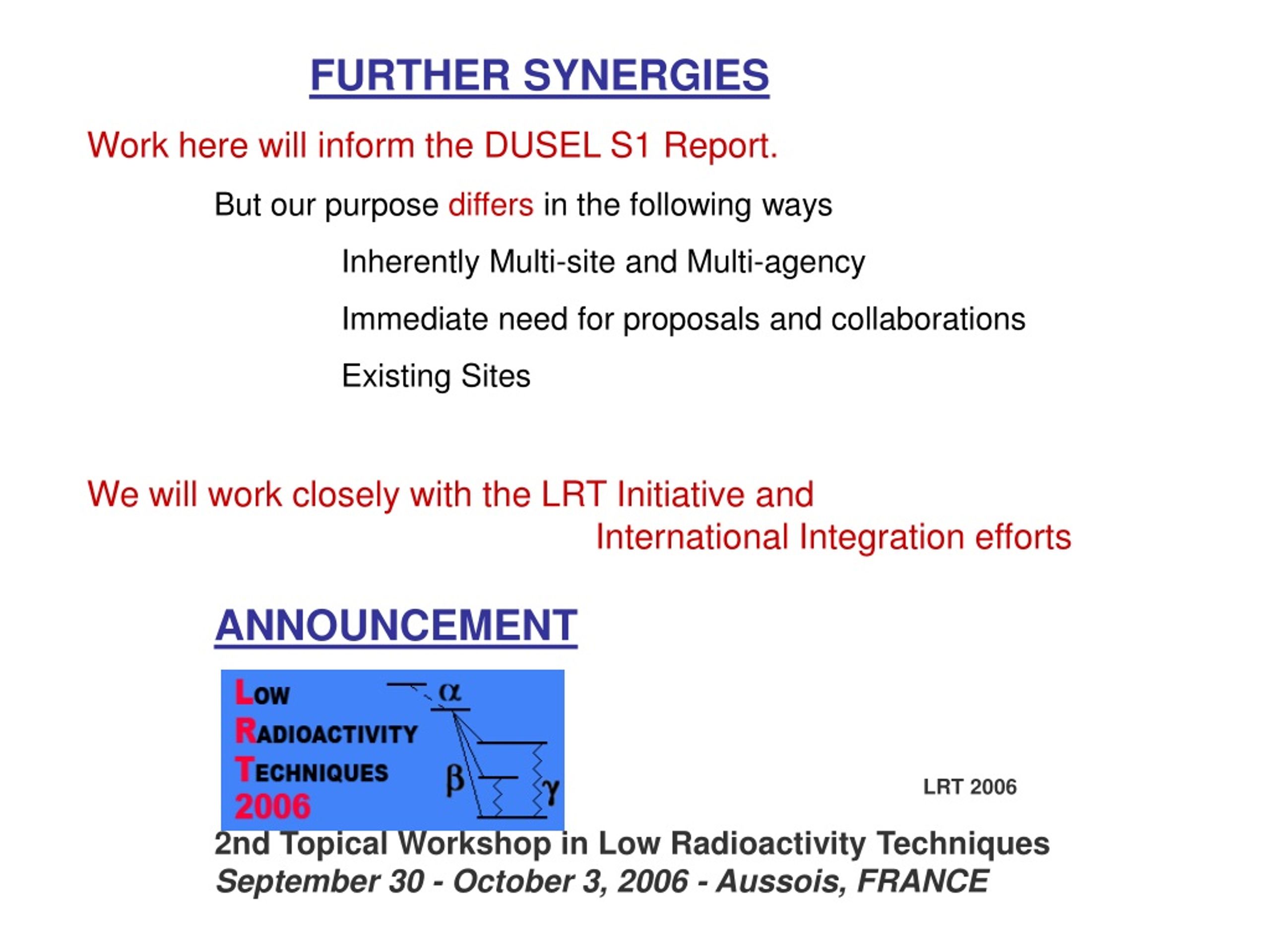 FURTHER SYNERGIES

Work here will inform the DUSEL S1 Report.

But our purpose differs in the following ways

Inherently Multi-site and Multi-agency

Immediate need for proposals and collaborations

Existing Sites

We will work closely with the LRT Initiative and International Integration efforts

ANNOUNCEMENT

LOW RADIOACTIVITY TECHNIQUES 2006

$\alpha$ $\beta$ $\gamma$

LRT 2006

2nd Topical Workshop in Low Radioactivity Techniques
September 30 - October 3, 2006 - Aussois, FRANCE